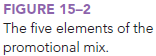 FIGURE 15–2
The five elements of the promotional mix.